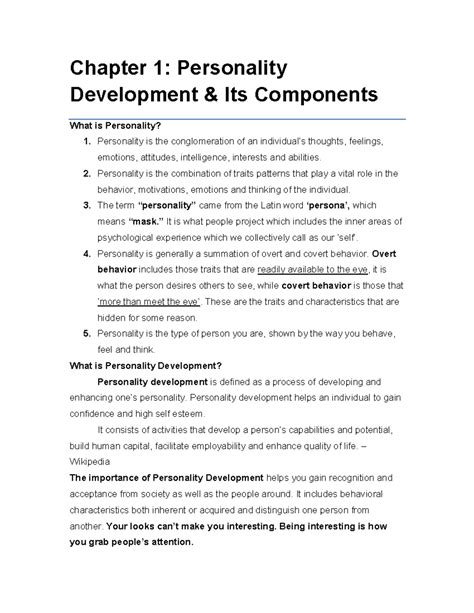 Chapter 1: Personality Development & Its Components

What is Personality?

1. Personality is the conglomeration of an individual's thoughts, feelings, emotions, attitudes, intelligence, interests and abilities.
2. Personality is the combination of traits patterns that play a vital role in the behavior, motivations, emotions and thinking of the individual.
3. The term "personality" came from the Latin word 'persona', which means "mask." It is what people project which includes the inner areas of psychological experience which we collectively call as our 'self'.
4. Personality is generally a summation of overt and covert behavior. Overt behavior includes those traits that are readily available to the eye, it is what the person desires others to see, while covert behavior is those that 'more than meet the eye'. These are the traits and characteristics that are hidden for some reason.
5. Personality is the type of person you are, shown by the way you behave, feel and think.

What is Personality Development?

Personality development is defined as a process of developing and enhancing one's personality. Personality development helps an individual to gain confidence and high self esteem.

It consists of activities that develop a person's capabilities and potential, build human capital, facilitate employability and enhance quality of life. – Wikipedia

The importance of Personality Development helps you gain recognition and acceptance from society as well as the people around. It includes behavioral characteristics both inherent or acquired and distinguish one person from another. Your looks can't make you interesting. Being interesting is how you grab people's attention.